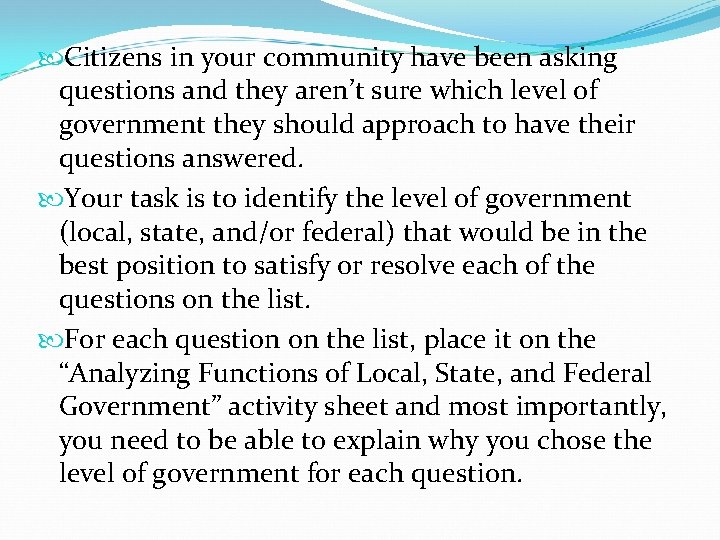 Citizens in your community have been asking questions and they aren’t sure which level of government they should approach to have their questions answered.

Your task is to identify the level of government (local, state, and/or federal) that would be in the best position to satisfy or resolve each of the questions on the list.

For each question on the list, place it on the “Analyzing Functions of Local, State, and Federal Government” activity sheet and most importantly, you need to be able to explain why you chose the level of government for each question.